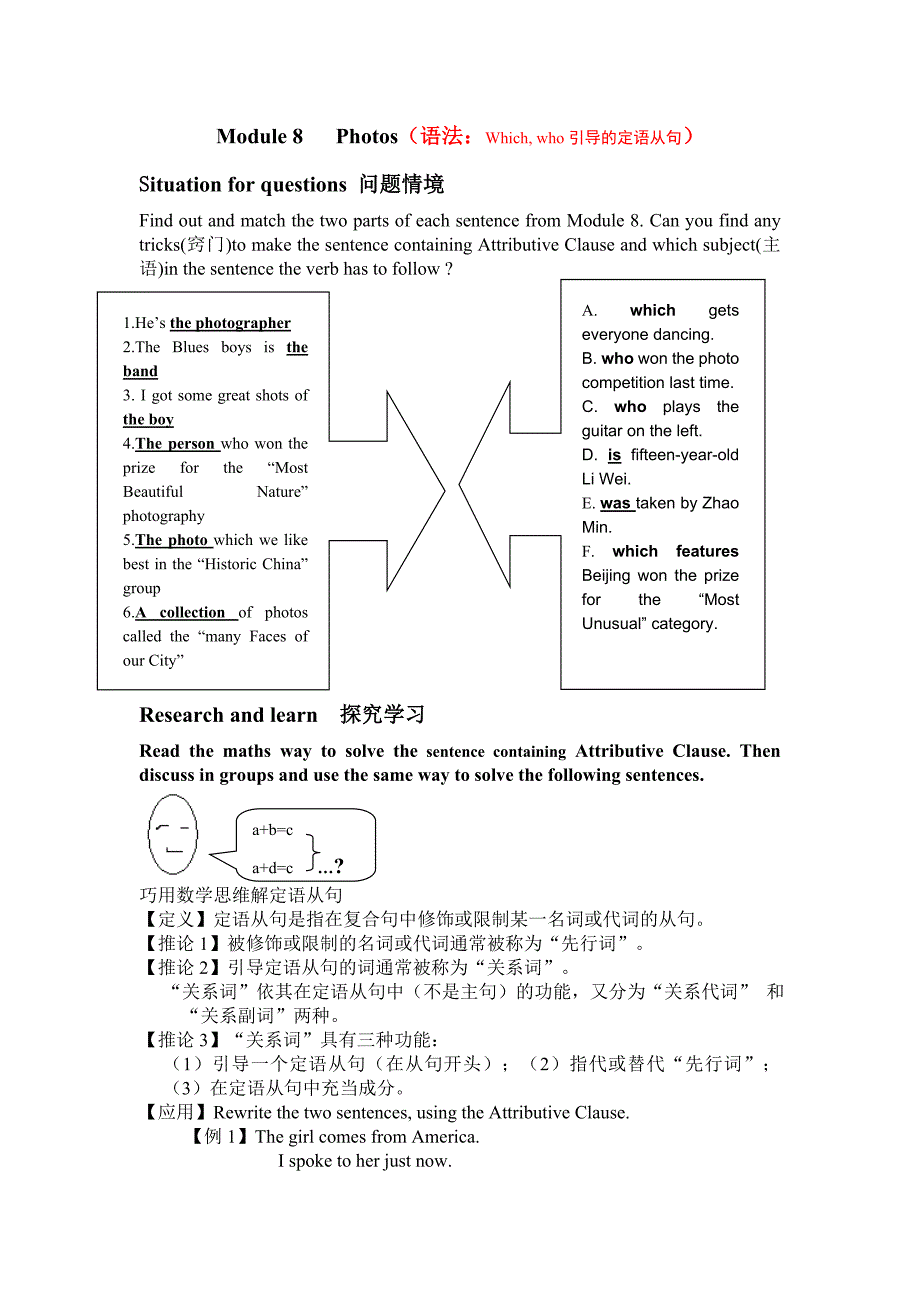 Module 8 Photos（语法：Which, who 引导的定语从句）

Situation for questions 问题情境

Find out and match the two parts of each sentence from Module 8. Can you find any tricks(窍门)to make the sentence containing Attributive Clause and which subject(主语)in the sentence the verb has to follow ?

1.He’s the photographer
2.The Blues boys is the band
3. I got some great shots of the boy
4.The person who won the prize for the “Most Beautiful Nature” photography
5.The photo which we like best in the “Historic China” group
6.A collection of photos called the “many Faces of our City”

A. which gets everyone dancing.
B. who won the photo competition last time.
C. who plays the guitar on the left.
D. is fifteen-year-old Li Wei.
E. was taken by Zhao Min.
F. which features Beijing won the prize for the “Most Unusual” category.

Research and learn 探究学习

Read the maths way to solve the sentence containing Attributive Clause. Then discuss in groups and use the same way to solve the following sentences.

a+b=c
a+d=c
…?

巧用数学思维解定语从句
【定义】定语从句是指在复合句中修饰或限制某一名词或代词的从句。
【推论 1】被修饰或限制的名词或代词通常被称为“先行词”。
【推论 2】引导定语从句的词通常被称为“关系词”。
“关系词”依其在定语从句中（不是主句）的功能，又分为“关系代词” 和“关系副词”两种。
【推论 3】“关系词”具有三种功能：
（1）引导一个定语从句（在从句开头）；（2）指代或替代“先行词”；（3）在定语从句中充当成分。
【应用】Rewrite the two sentences, using the Attributive Clause.
【例 1】The girl comes from America.
I spoke to her just now.